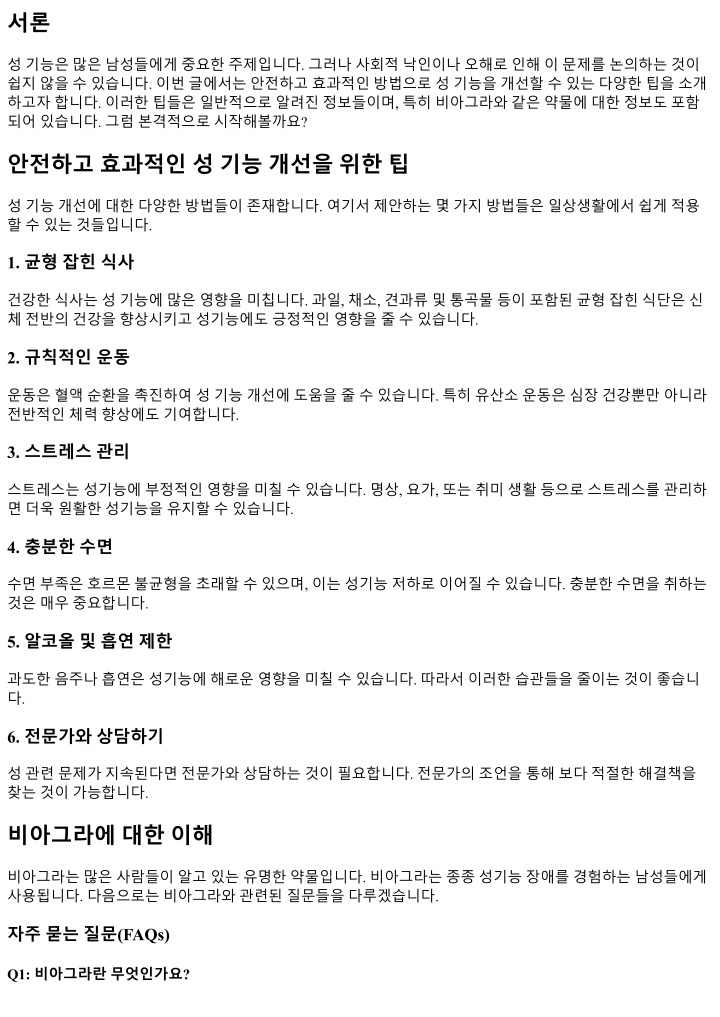 서론

성 기능은 많은 남성들에게 중요한 주제입니다. 그러나 사회적 낙인이나 오해로 인해 이 문제를 논의하는 것이 쉽지 않을 수 있습니다. 이번 글에서는 안전하고 효과적인 방법으로 성 기능을 개선할 수 있는 다양한 팁을 소개하고자 합니다. 이러한 팁들은 일반적으로 알려진 정보들이며, 특히 비아그라와 같은 약물에 대한 정보도 포함되어 있습니다. 그럼 본격적으로 시작해볼까요?

안전하고 효과적인 성 기능 개선을 위한 팁

성 기능 개선에 대한 다양한 방법들이 존재합니다. 여기서 제안하는 몇 가지 방법들은 일상생활에서 쉽게 적용할 수 있는 것들입니다.

1. 균형 잡힌 식사

건강한 식사는 성 기능에 많은 영향을 미칩니다. 과일, 채소, 견과류 및 통곡물 등이 포함된 균형 잡힌 식단은 신체 전반의 건강을 향상시키고 성기능에도 긍정적인 영향을 줄 수 있습니다.

2. 규칙적인 운동

운동은 혈액 순환을 촉진하여 성 기능 개선에 도움을 줄 수 있습니다. 특히 유산소 운동은 심장 건강뿐만 아니라 전반적인 체력 향상에도 기여합니다.

3. 스트레스 관리

스트레스는 성기능에 부정적인 영향을 미칠 수 있습니다. 명상, 요가, 또는 취미 생활 등으로 스트레스를 관리하면 더욱 원활한 성기능을 유지할 수 있습니다.

4. 충분한 수면

수면 부족은 호르몬 불균형을 초래할 수 있으며, 이는 성기능 저하로 이어질 수 있습니다. 충분한 수면을 취하는 것은 매우 중요합니다.

5. 알코올 및 흡연 제한

과도한 음주나 흡연은 성기능에 해로운 영향을 미칠 수 있습니다. 따라서 이러한 습관들을 줄이는 것이 좋습니다.

6. 전문가와 상담하기

성 관련 문제가 지속된다면 전문가와 상담하는 것이 필요합니다. 전문가의 조언을 통해 보다 적절한 해결책을 찾는 것이 가능합니다.

비아그라에 대한 이해

비아그라는 많은 사람들이 알고 있는 유명한 약물입니다. 비아그라는 종종 성기능 장애를 경험하는 남성들에게 사용됩니다. 다음으로는 비아그라와 관련된 질문들을 다루겠습니다.

자주 묻는 질문(FAQs)

Q1: 비아그라란 무엇인가요?